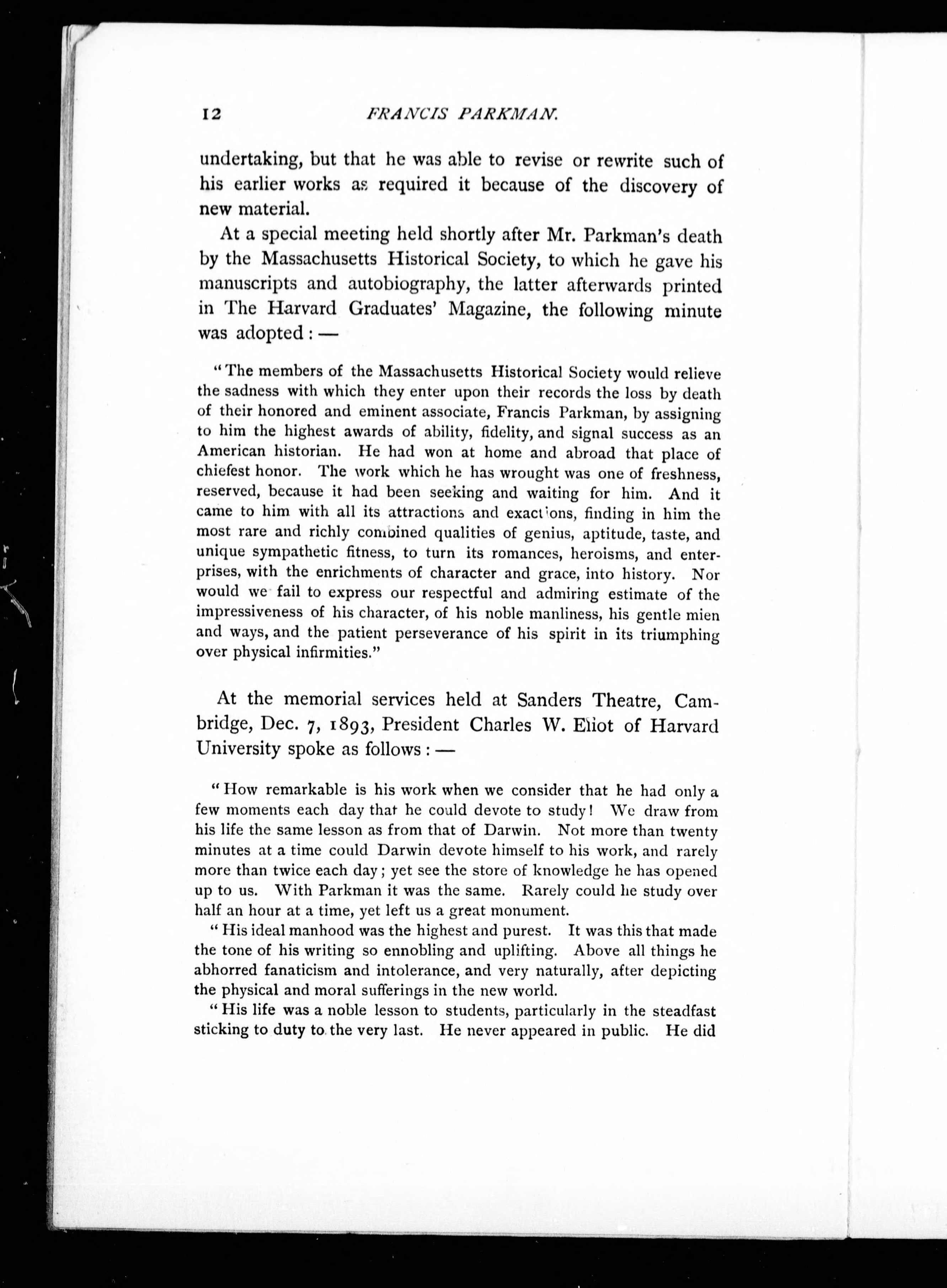 12 FRANCIS PARKMAN.

undertaking, but that he was able to revise or rewrite such of his earlier works as required it because of the discovery of new material.

At a special meeting held shortly after Mr. Parkman's death by the Massachusetts Historical Society, to which he gave his manuscripts and autobiography, the latter afterwards printed in The Harvard Graduates' Magazine, the following minute was adopted: —

"The members of the Massachusetts Historical Society would relieve the sadness with which they enter upon their records the loss by death of their honored and eminent associate, Francis Parkman, by assigning to him the highest awards of ability, fidelity, and signal success as an American historian. He had won at home and abroad that place of chiefest honor. The work which he has wrought was one of freshness, reserved, because it had been seeking and waiting for him. And it came to him with all its attractions and exactions, finding in him the most rare and richly combined qualities of genius, aptitude, taste, and unique sympathetic fitness, to turn its romances, heroisms, and enterprises, with the enrichments of character and grace, into history. Nor would we fail to express our respectful and admiring estimate of the impressiveness of his character, of his noble manliness, his gentle mien and ways, and the patient perseverance of his spirit in its triumphing over physical infirmities."

At the memorial services held at Sanders Theatre, Cambridge, Dec. 7, 1893, President Charles W. Eliot of Harvard University spoke as follows: —

"How remarkable is his work when we consider that he had only a few moments each day that he could devote to study! We draw from his life the same lesson as from that of Darwin. Not more than twenty minutes at a time could Darwin devote himself to his work, and rarely more than twice each day; yet see the store of knowledge he has opened up to us. With Parkman it was the same. Rarely could he study over half an hour at a time, yet left us a great monument.

"His ideal manhood was the highest and purest. It was this that made the tone of his writing so ennobling and uplifting. Above all things he abhorred fanaticism and intolerance, and very naturally, after depicting the physical and moral sufferings in the new world.

"His life was a noble lesson to students, particularly in the steadfast sticking to duty to the very last. He never appeared in public. He did